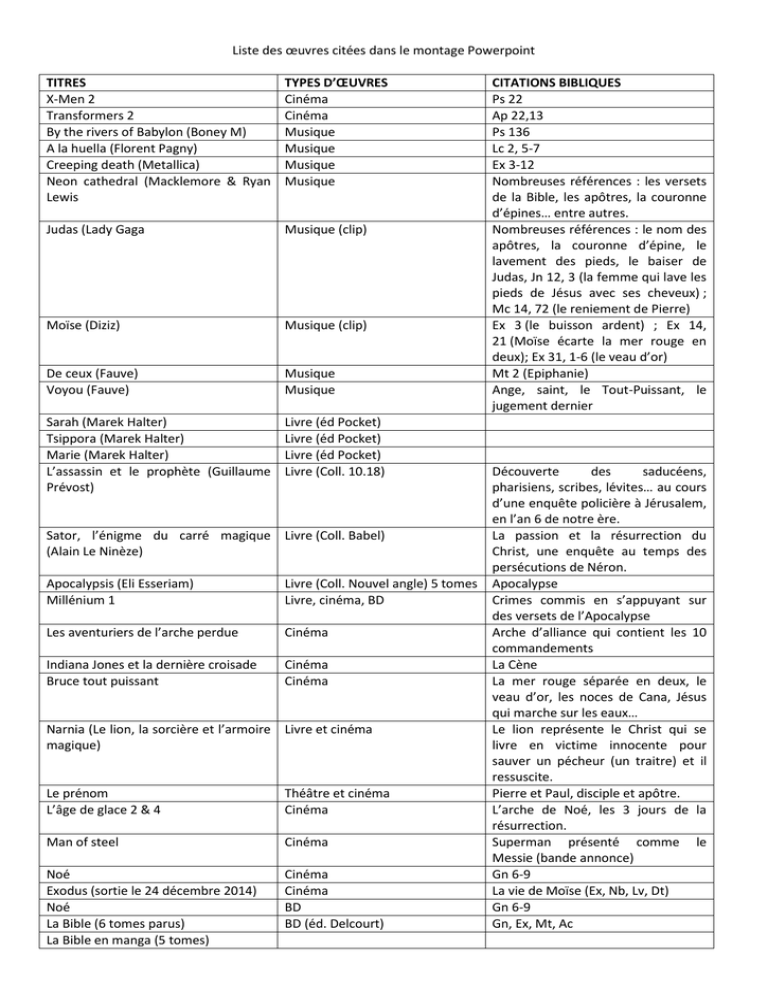 Liste des œuvres citées dans le montage Powerpoint

| TITRES | TYPES D'ŒUVRES | CITATIONS BIBLIQUES |
|---|---|---|
| X-Men 2 | Cinéma | Ps 22 |
| Transformers 2 | Cinéma | Ap 22,13 |
| By the rivers of Babylon (Boney M) | Musique | Ps 136 |
| A la huella (Florent Pagny) | Musique | Lc 2, 5-7 |
| Creeping death (Metallica) | Musique | Ex 3-12 |
| Neon cathedral (Macklemore & Ryan Lewis | Musique | Nombreuses références : les versets de la Bible, les apôtres, la couronne d'épines… entre autres. |
| Judas (Lady Gaga | Musique (clip) | Nombreuses références : le nom des apôtres, la couronne d'épine, le lavement des pieds, le baiser de Judas, Jn 12, 3 (la femme qui lave les pieds de Jésus avec ses cheveux) ; Mc 14, 72 (le reniement de Pierre) |
| Moïse (Diziz) | Musique (clip) | Ex 3 (le buisson ardent) ; Ex 14, 21 (Moïse écarte la mer rouge en deux); Ex 31, 1-6 (le veau d'or) |
| De ceux (Fauve) | Musique | Mt 2 (Epiphanie) |
| Voyou (Fauve) | Musique | Ange, saint, le Tout-Puissant, le jugement dernier |
| Sarah (Marek Halter) | Livre (éd Pocket) | |
| Tsippora (Marek Halter) | Livre (éd Pocket) | |
| Marie (Marek Halter) | Livre (éd Pocket) | |
| L'assassin et le prophète (Guillaume Prévost) | Livre (Coll. 10.18) | Découverte des saducéens, pharisiens, scribes, lévites… au cours d'une enquête policière à Jérusalem, en l'an 6 de notre ère. |
| Sator, l'énigme du carré magique (Alain Le Ninèze) | Livre (Coll. Babel) | La passion et la résurrection du Christ, une enquête au temps des persécutions de Néron. |
| Apocalypsis (Eli Esseriam) | Livre (Coll. Nouvel angle) 5 tomes | Apocalypse |
| Millénium 1 | Livre, cinéma, BD | Crimes commis en s'appuyant sur des versets de l'Apocalypse |
| Les aventuriers de l'arche perdue | Cinéma | Arche d'alliance qui contient les 10 commandements |
| Indiana Jones et la dernière croisade | Cinéma | La Cène |
| Bruce tout puissant | Cinéma | La mer rouge séparée en deux, le veau d'or, les noces de Cana, Jésus qui marche sur les eaux… |
| Narnia (Le lion, la sorcière et l'armoire magique) | Livre et cinéma | Le lion représente le Christ qui se livre en victime innocente pour sauver un pécheur (un traitre) et il ressuscite. |
| Le prénom | Théâtre et cinéma | Pierre et Paul, disciple et apôtre. |
| L'âge de glace 2 & 4 | Cinéma | L'arche de Noé, les 3 jours de la résurrection. |
| Man of steel | Cinéma | Superman présenté comme le Messie (bande annonce) |
| Noé | Cinéma | Gn 6-9 |
| Exodus (sortie le 24 décembre 2014) | Cinéma | La vie de Moïse (Ex, Nb, Lv, Dt) |
| Noé | BD | Gn 6-9 |
| La Bible (6 tomes parus) | BD (éd. Delcourt) | Gn, Ex, Mt, Ac |
| La Bible en manga (5 tomes) | | |